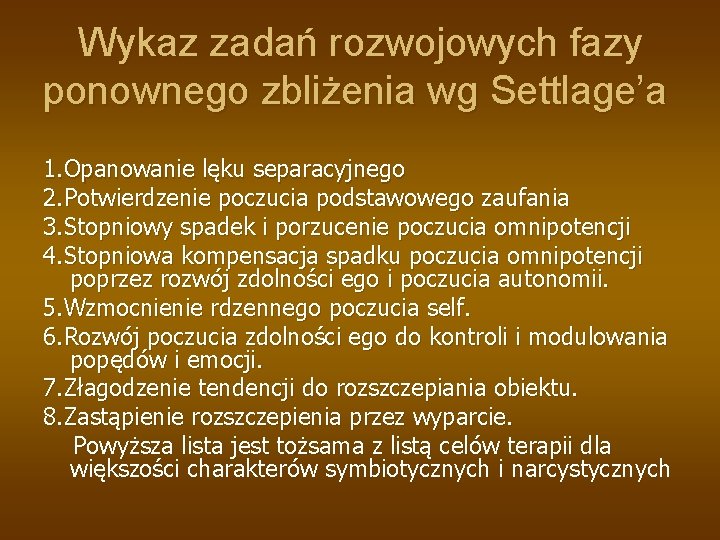 Wykaz zadań rozwojowych fazy ponownego zbliżenia wg Settlage'a

1.Opanowanie lęku separacyjnego
2.Potwierdzenie poczucia podstawowego zaufania
3.Stopniowy spadek i porzucenie poczucia omnipotencji
4.Stopniowa kompensacja spadku poczucia omnipotencji poprzez rozwój zdolności ego i poczucia autonomii.
5.Wzmocnienie rdzennego poczucia self.
6.Rozwój poczucia zdolności ego do kontroli i modulowania popędów i emocji.
7.Złagodzenie tendencji do rozszczepiania obiektu.
8.Zastąpienie rozszczepienia przez wyparcie.

Powyższa lista jest tożsama z listą celów terapii dla większości charakterów symbiotycznych i narcystycznych